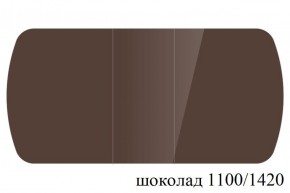 шоколад 1100/1420